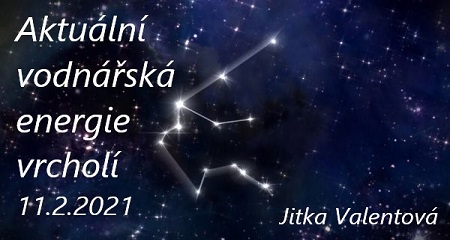 Aktuální vodnářská energie vrcholí
11.2.2021

Jitka Valentová